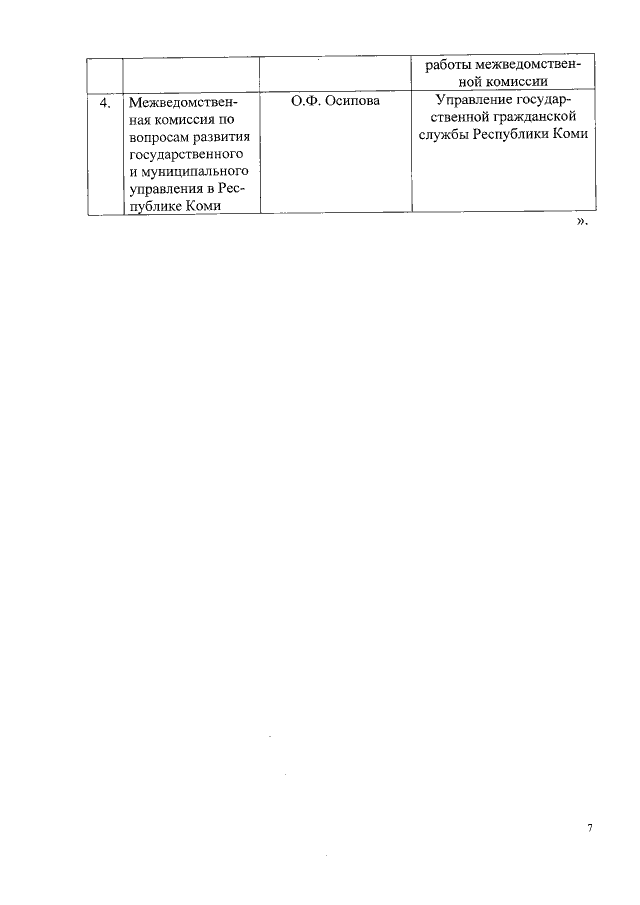 |  |  |  | работы межведомственной комиссии |
|---|---|---|---|
| 4. | Межведомственная комиссия по вопросам развития государственного и муниципального управления в Республике Коми | О.Ф. Осипова | Управление государственной гражданской службы Республики Коми |

».

7